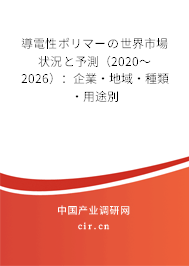 導電性ポリマーの世界市場状況と予測（2020～2026）：企業・地域・種類・用途別

中国产业调研网
cir.cn